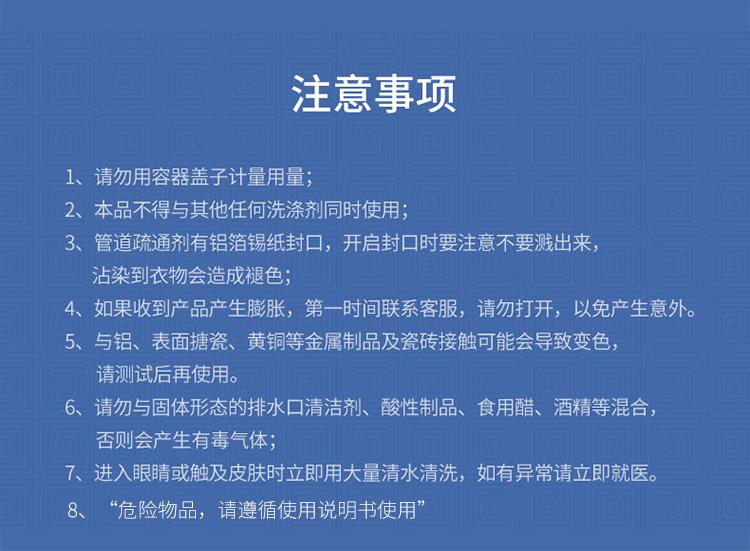 注意事项

1、请勿用容器盖子计量用量；

2、本品不得与其他任何洗涤剂同时使用；

3、管道疏通剂有铝箔锡纸封口，开启封口时要注意不要溅出来，沾染到衣物会造成褪色；

4、如果收到产品产生膨胀，第一时间联系客服，请勿打开，以免产生意外。

5、与铝、表面搪瓷、黄铜等金属制品及瓷砖接触可能会导致变色，请测试后再使用。

6、请勿与固体形态的排水口清洁剂、酸性制品、食用醋、酒精等混合，否则会产生有毒气体；

7、进入眼睛或触及皮肤时立即用大量清水清洗，如有异常请立即就医。

8、“危险物品，请遵循使用说明书使用”